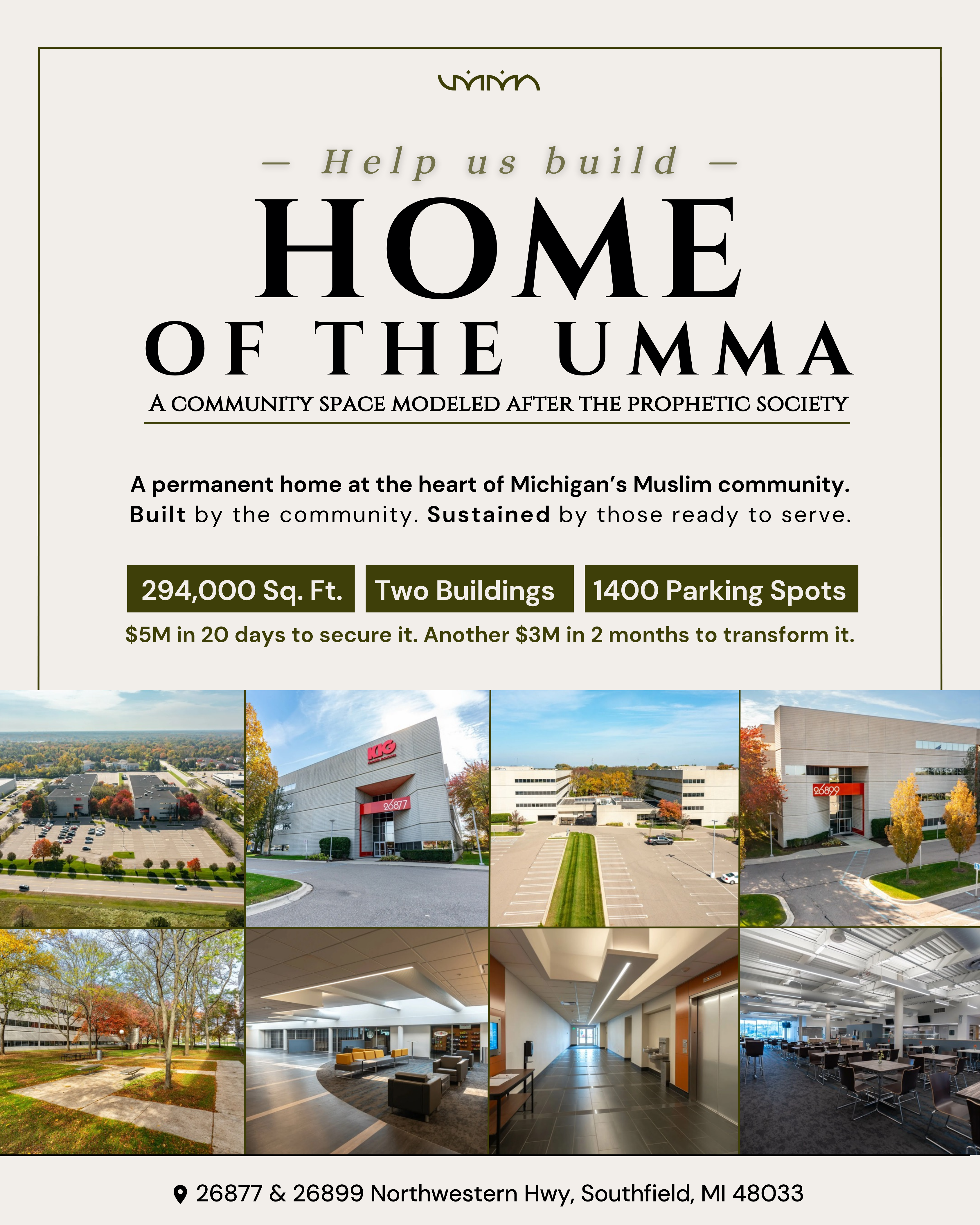 umma

— Help us build —

HOME

OF THE UMMA

A COMMUNITY SPACE MODELED AFTER THE PROPHETIC SOCIETY

A permanent home at the heart of Michigan's Muslim community. Built by the community. Sustained by those ready to serve.

294,000 Sq. Ft.

Two Buildings

1400 Parking Spots

$5M in 20 days to secure it. Another $3M in 2 months to transform it.

KIG

26877

26899

26877 & 26899 Northwestern Hwy, Southfield, MI 48033